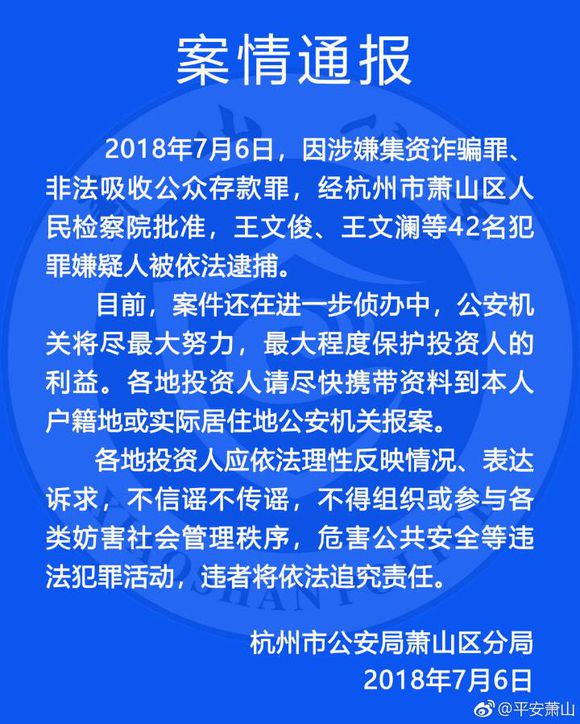 案情通报

2018年7月6日，因涉嫌集资诈骗罪、非法吸收公众存款罪，经杭州市萧山区人民检察院批准，王文俊、王文澜等42名犯罪嫌疑人被依法逮捕。

目前，案件还在进一步侦办中，公安机关将尽最大努力，最大程度保护投资人的利益。各地投资人请尽快携带资料到本人户籍地或实际居住地公安机关报案。

各地投资人应依法理性反映情况、表达诉求，不信谣不传谣，不得组织或参与各类妨害社会管理秩序，危害公共安全等违法犯罪活动，违者将依法追究责任。

杭州市公安局萧山区分局
2018年7月6日

@平安萧山